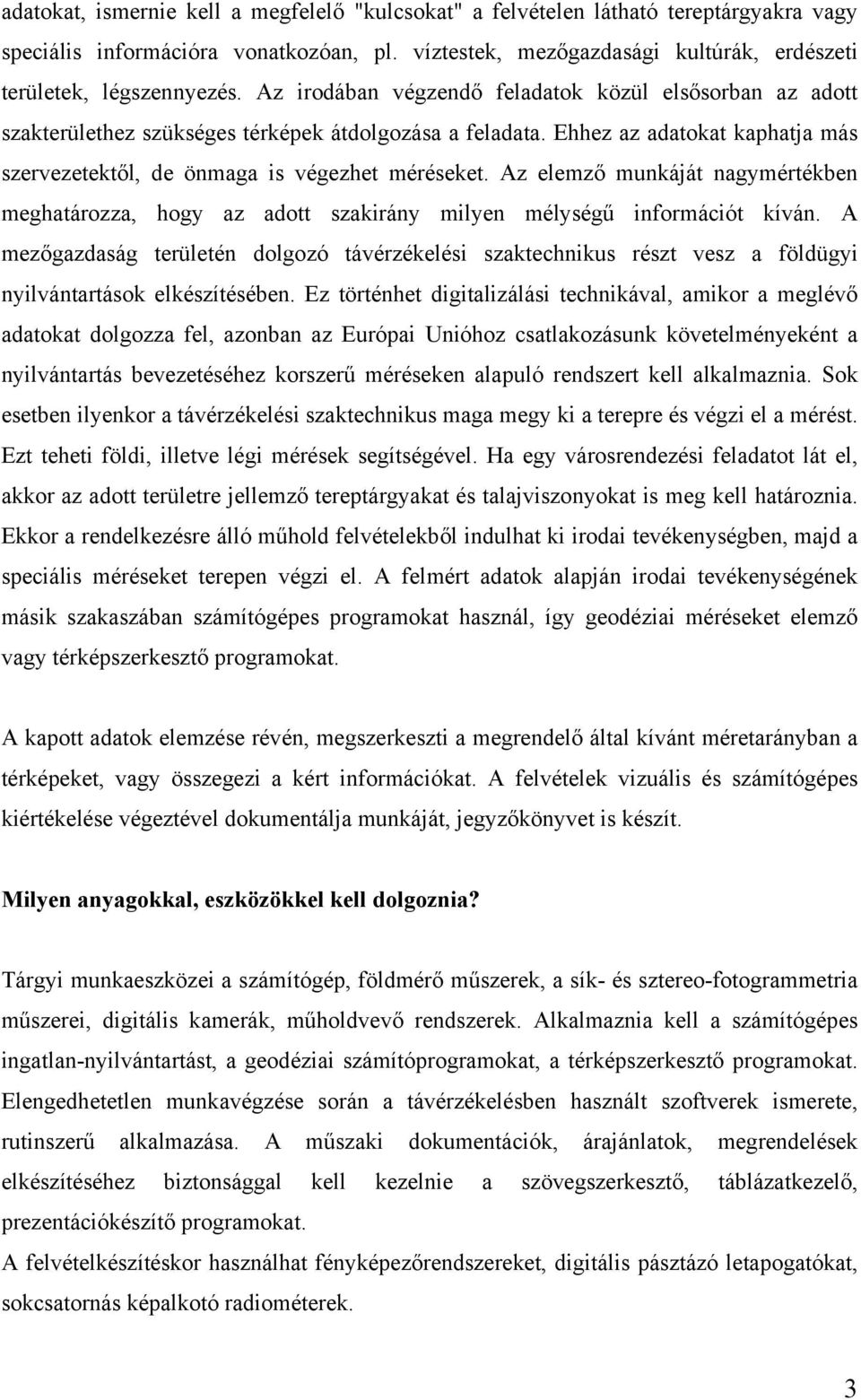 adatokat, ismernie kell a megfelelő "kulcsokat" a felvételen látható tereptárgyakra vagy speciális információra vonatkozóan, pl. víztestek, mezőgazdasági kultúrák, erdészeti területek, légszennyezés. Az irodában végzendő feladatok közül elsősorban az adott szakterülethez szükséges térképek átdolgozása a feladata. Ehhez az adatokat kaphatja más szervezetektől, de önmaga is végezhet méréseket. Az elemző munkáját nagymértékben meghatározza, hogy az adott szakirány milyen mélységű információt kíván. A mezőgazdaság területén dolgozó távérzékelési szaktechnikus részt vesz a földügyi nyilvántartások elkészítésében. Ez történhet digitalizálási technikával, amikor a meglévő adatokat dolgozza fel, azonban az Európai Unióhoz csatlakozásunk követelményeként a nyilvántartás bevezetéséhez korszerű méréseken alapuló rendszert kell alkalmaznia. Sok esetben ilyenkor a távérzékelési szaktechnikus maga megy ki a terepre és végzi el a mérést. Ezt teheti földi, illetve légi mérések segítségével. Ha egy városrendezési feladatot lát el, akkor az adott területre jellemző tereptárgyakat és talajviszonyokat is meg kell határoznia. Ekkor a rendelkezésre álló műhold felvételekből indulhat ki irodai tevékenységben, majd a speciális méréseket terepen végzi el. A felmért adatok alapján irodai tevékenységének másik szakaszában számítógépes programokat használ, így geodéziai méréseket elemző vagy térképszerkesztő programokat.

A kapott adatok elemzése révén, megszerkeszti a megrendelő által kívánt méretarányban a térképeket, vagy összegezi a kért információkat. A felvételek vizuális és számítógépes kiértékelése végeztével dokumentálja munkáját, jegyzőkönyvet is készít.

Milyen anyagokkal, eszközökkel kell dolgoznia?

Tárgyi munkaeszközei a számítógép, földmérő műszerek, a sík- és sztereo-fotogrammetria műszerei, digitális kamerák, műholdvevő rendszerek. Alkalmaznia kell a számítógépes ingatlan-nyilvántartást, a geodéziai számítóprogramokat, a térképszerkesztő programokat. Elengedhetetlen munkavégzése során a távérzékelésben használt szoftverek ismerete, rutinszerű alkalmazása. A műszaki dokumentációk, árajánlatok, megrendelések elkészítéséhez biztonsággal kell kezelnie a szövegszerkesztő, táblázatkezelő, prezentációkészítő programokat.
A felvételkészítéskor használhat fényképezőrendszereket, digitális pásztázó letapogatókat, sokcsatornás képalkotó radiométerek.

3